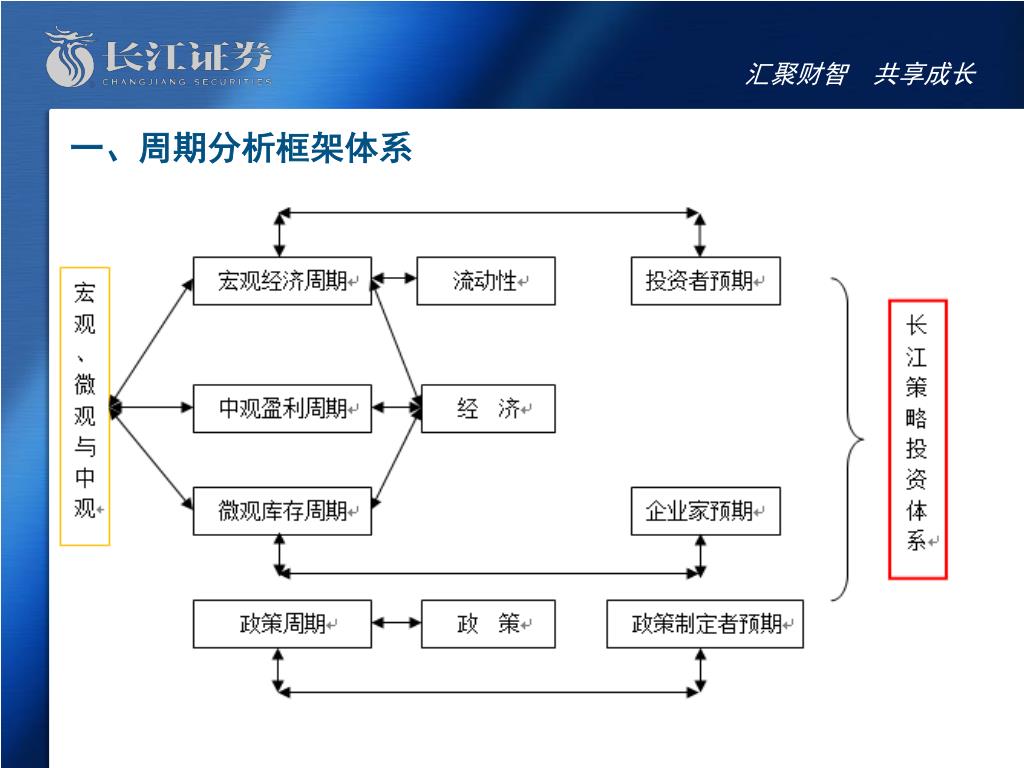 长江证券
CHANGJIANG SECURITIES

汇聚财智　共享成长

一、周期分析框架体系

宏观、微观与中观

宏观经济周期

流动性

投资者预期

中观盈利周期

经　济

微观库存周期

企业家预期

政策周期

政　策

政策制定者预期

长江策略投资体系